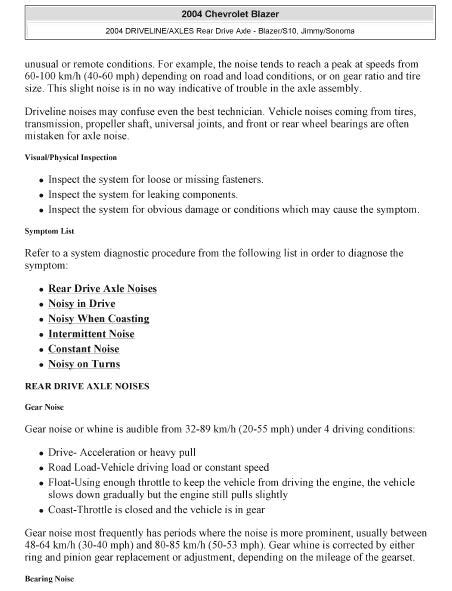 2004 Chevrolet Blazer

2004 DRIVELINE/AXLES Rear Drive Axle - Blazer/S10, Jimmy/Sonoma

unusual or remote conditions. For example, the noise tends to reach a peak at speeds from 60-100 km/h (40-60 mph) depending on road and load conditions, or on gear ratio and tire size. This slight noise is in no way indicative of trouble in the axle assembly.

Driveline noises may confuse even the best technician. Vehicle noises coming from tires, transmission, propeller shaft, universal joints, and front or rear wheel bearings are often mistaken for axle noise.

Visual/Physical Inspection

- Inspect the system for loose or missing fasteners.
- Inspect the system for leaking components.
- Inspect the system for obvious damage or conditions which may cause the symptom.

Symptom List

Refer to a system diagnostic procedure from the following list in order to diagnose the symptom:

- Rear Drive Axle Noises
- Noisy in Drive
- Noisy When Coasting
- Intermittent Noise
- Constant Noise
- Noisy on Turns

REAR DRIVE AXLE NOISES

Gear Noise

Gear noise or whine is audible from 32-89 km/h (20-55 mph) under 4 driving conditions:

- Drive- Acceleration or heavy pull
- Road Load-Vehicle driving load or constant speed
- Float-Using enough throttle to keep the vehicle from driving the engine, the vehicle slows down gradually but the engine still pulls slightly
- Coast-Throttle is closed and the vehicle is in gear

Gear noise most frequently has periods where the noise is more prominent, usually between 48-64 km/h (30-40 mph) and 80-85 km/h (50-53 mph). Gear whine is corrected by either ring and pinion gear replacement or adjustment, depending on the mileage of the gearset.

Bearing Noise